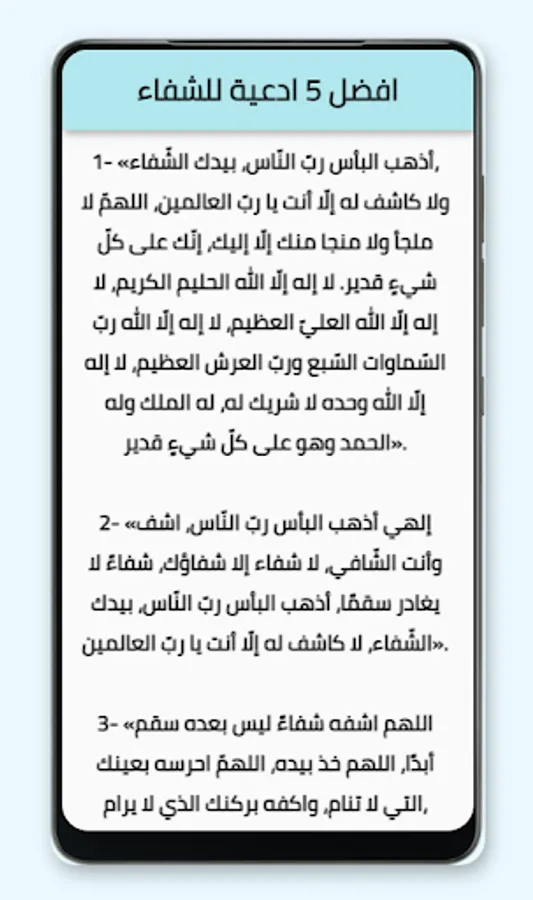 افضل 5 ادعية للشفاء

1- «أذهب البأس ربّ النّاس، بيدك الشّفاء، ولا كاشف له إلّا أنت يا ربّ العالمين، اللهمّ لا ملجأ ولا منجا منك إلّا إليك، إنّك على كلّ شيءٍ قدير. لا إله إلّا الله الحليم الكريم، لا إله إلّا الله العليّ العظيم، لا إله إلّا الله ربّ السّماوات السّبع وربّ العرش العظيم، لا إله إلّا الله وحده لا شريك له، له الملك وله الحمد وهو على كلّ شيءٍ قدير».

2- «إلهي أذهب البأس ربّ النّاس، اشف وأنت الشّافي، لا شفاء إلا شفاؤك، شفاءً لا يغادر سقمًا، أذهب البأس ربّ النّاس، بيدك الشّفاء، لا كاشف له إلّا أنت يا ربّ العالمين».

3- «اللهم اشفه شفاءً ليس بعده سقم أبدًا، اللهم خذ بيده، اللهمّ احرسه بعينك التي لا تنام، واكفه بركنك الذي لا يرام،